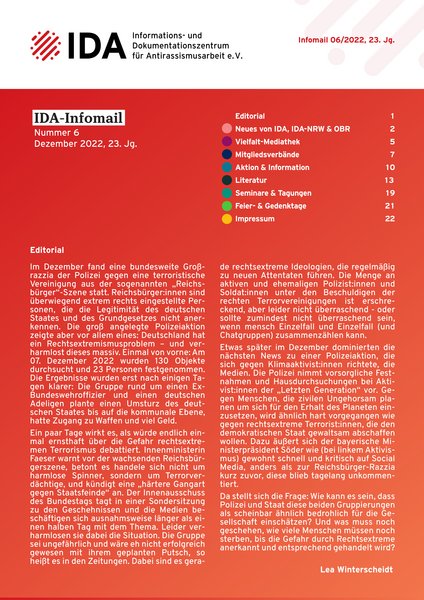 IDA Informations- und Dokumentationszentrum für Antirassismusarbeit e.V.

Infomail 06/2022, 23. Jg.

IDA-Infomail
Nummer 6
Dezember 2022, 23. Jg.

| | |
|---|---|
| Editorial | 1 |
| Neues von IDA, IDA-NRW & OBR | 2 |
| Vielfalt-Mediathek | 5 |
| Mitgliedsverbände | 7 |
| Aktion & Information | 10 |
| Literatur | 13 |
| Seminare & Tagungen | 19 |
| Feier- & Gedenktage | 21 |
| Impressum | 22 |

Editorial

Im Dezember fand eine bundesweite Großrazzia der Polizei gegen eine terroristische Vereinigung aus der sogenannten „Reichsbürger"-Szene statt. Reichsbürger:innen sind überwiegend extrem rechts eingestellte Personen, die die Legitimität des deutschen Staates und des Grundgesetzes nicht anerkennen. Die groß angelegte Polizeiaktion zeigte aber vor allem eines: Deutschland hat ein Rechtsextremismusproblem – und verharmlost dieses massiv. Einmal von vorne: Am 07. Dezember 2022 wurden 130 Objekte durchsucht und 23 Personen festgenommen. Die Ergebnisse wurden erst nach einigen Tagen klarer: Die Gruppe rund um einen Ex-Bundeswehroffizier und einen deutschen Adeligen plante einen Umsturz des deutschen Staates bis auf die kommunale Ebene, hatte Zugang zu Waffen und viel Geld.

Ein paar Tage wirkt es, als würde endlich einmal ernsthaft über die Gefahr rechtsextremen Terrorismus debattiert. Innenministerin Faeser warnt vor der wachsenden Reichsbürgerszene, betont es handele sich nicht um harmlose Spinner, sondern um Terrorverdächtige, und kündigt eine „härtere Gangart gegen Staatsfeinde" an. Der Innenausschuss des Bundestags tagt in einer Sondersitzung zu den Geschehnissen und die Medien beschäftigen sich ausnahmsweise länger als einen halben Tag mit dem Thema. Leider verharmlosen sie dabei die Situation. Die Gruppe sei ungefährlich und wäre eh nicht erfolgreich gewesen mit ihrem geplanten Putsch, so heißt es in den Zeitungen. Dabei sind es gerade rechtsextreme Ideologien, die regelmäßig zu neuen Attentaten führen. Die Menge an aktiven und ehemaligen Polizist:innen und Soldat:innen unter den Beschuldigen der rechten Terrorvereinigungen ist erschreckend, aber leider nicht überraschend - oder sollte zumindest nicht überraschend sein, wenn mensch Einzelfall und Einzelfall (und Chatgruppen) zusammenzählen kann.

Etwas später im Dezember dominierten die nächsten News zu einer Polizeiaktion, die sich gegen Klimaaktivist:innen richtete, die Medien. Die Polizei nimmt vorsorgliche Festnahmen und Hausdurchsuchungen bei Aktivist:innen der „Letzten Generation" vor. Gegen Menschen, die zivilen Ungehorsam planen um sich für den Erhalt des Planeten einzusetzen, wird ähnlich hart vorgegangen wie gegen rechtsextreme Terrorist:innen, die den demokratischen Staat gewaltsam abschaffen wollen. Dazu äußert sich der bayerische Ministerpräsident Söder wie (bei linkem Aktivismus) gewohnt schnell und kritisch auf Social Media, anders als zur Reichsbürger-Razzia kurz zuvor, diese blieb tagelang unkommentiert.

Da stellt sich die Frage: Wie kann es sein, dass Polizei und Staat diese beiden Gruppierungen als scheinbar ähnlich bedrohlich für die Gesellschaft einschätzen? Und was muss noch geschehen, wie viele Menschen müssen noch sterben, bis die Gefahr durch Rechtsextreme anerkannt und entsprechend gehandelt wird?

Lea Winterscheidt